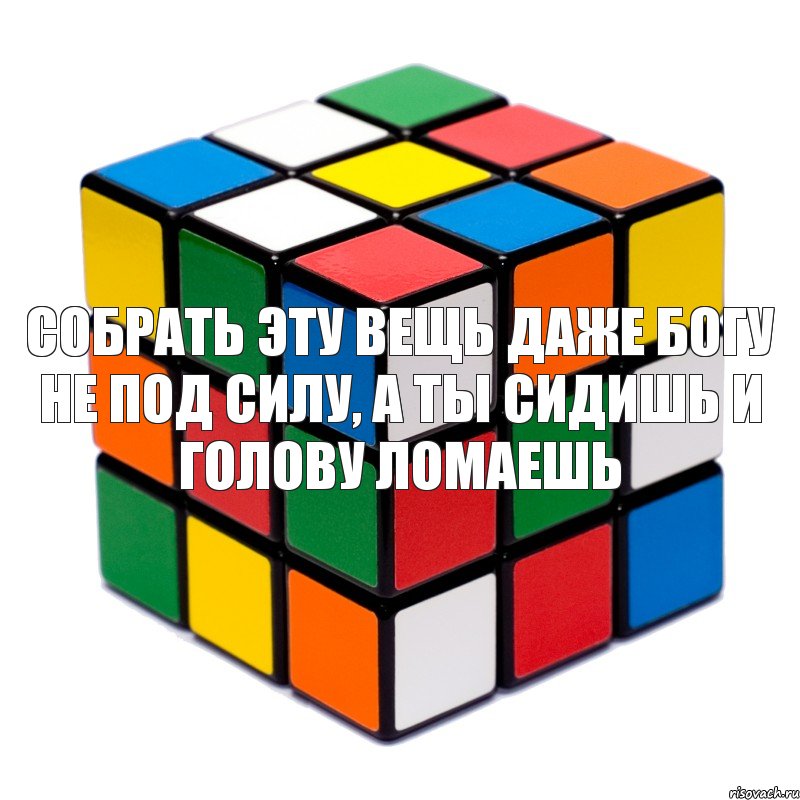 СОБРАТЬ ЭТУ ВЕЩЬ ДАЖЕ БОГУ НЕ ПОД СИЛУ, А ТЫ СИДИШЬ И ГОЛОВУ ЛОМАЕШЬ

risovach.ru